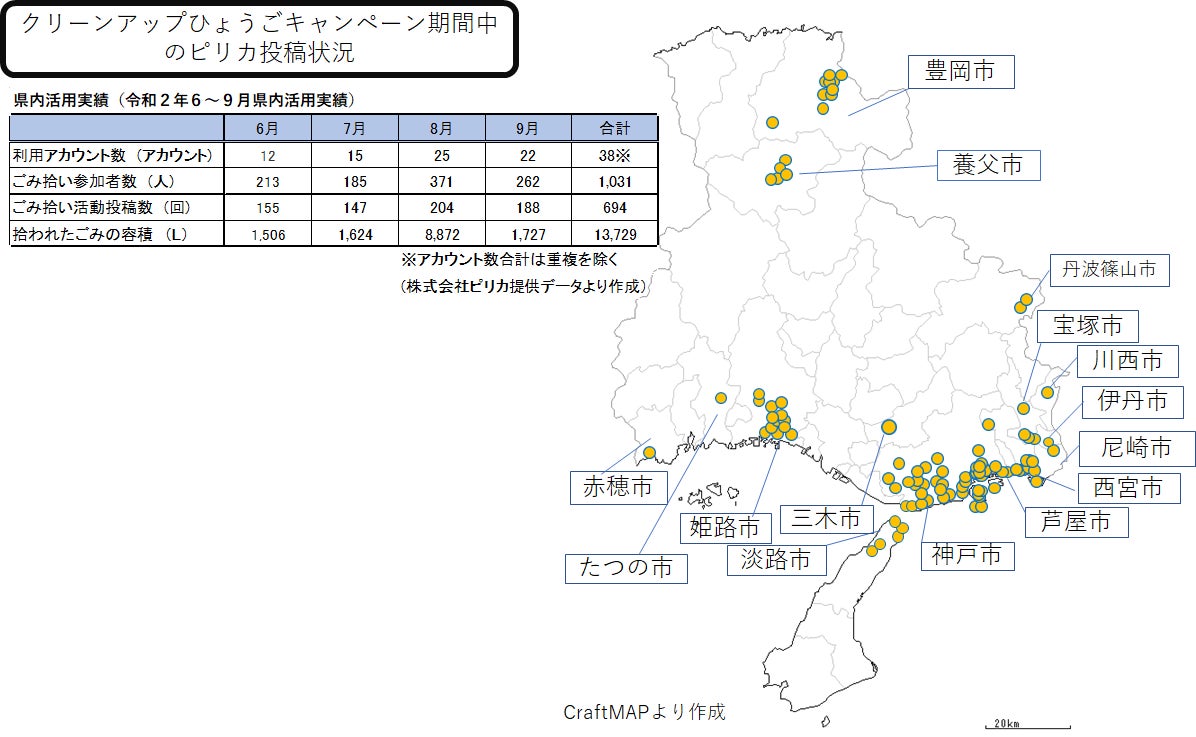 クリーンアップひょうごキャンペーン期間中のピリカ投稿状況

県内活用実績（令和２年６～９月県内活用実績）

| | 6月 | 7月 | 8月 | 9月 | 合計 |
|---|---|---|---|---|---|
| 利用アカウント数（アカウント） | 12 | 15 | 25 | 22 | 38※ |
| ごみ拾い参加者数（人） | 213 | 185 | 371 | 262 | 1,031 |
| ごみ拾い活動投稿数（回） | 155 | 147 | 204 | 188 | 694 |
| 拾われたごみの容積（L） | 1,506 | 1,624 | 8,872 | 1,727 | 13,729 |

※アカウント数合計は重複を除く
（株式会社ピリカ提供データより作成）

豊岡市
養父市
丹波篠山市
宝塚市
川西市
伊丹市
尼崎市
西宮市
芦屋市
神戸市
三木市
淡路市
姫路市
たつの市
赤穂市

CraftMAPより作成

20km